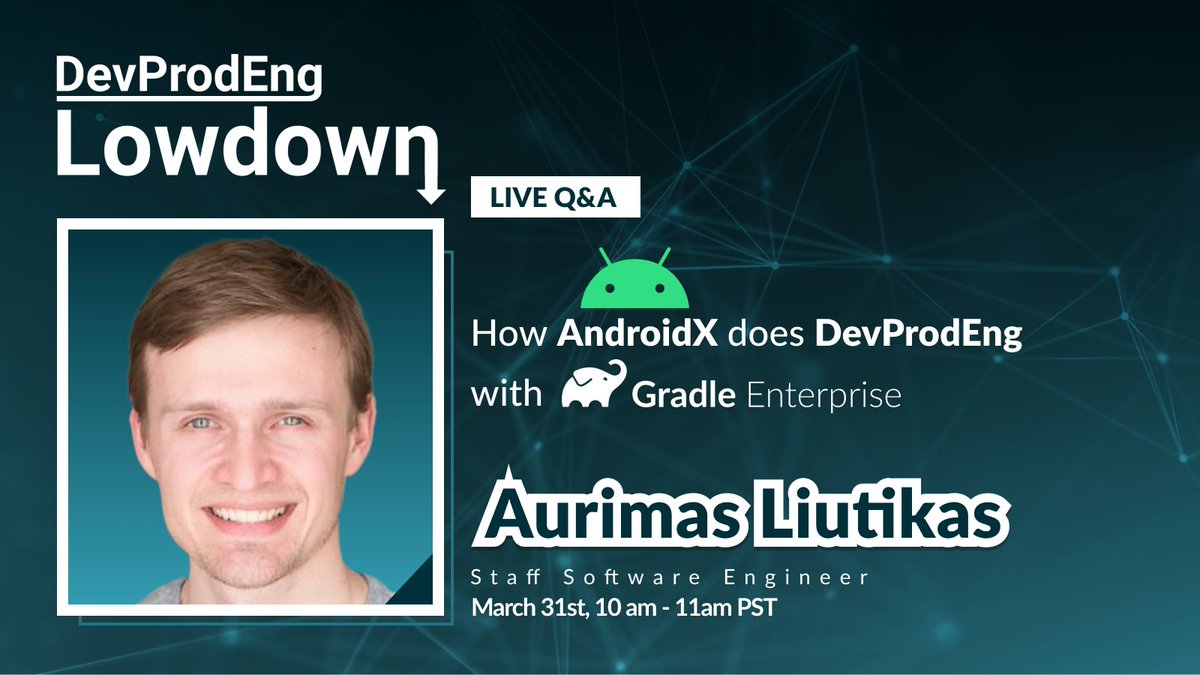 DevProdEng
Lowdown

LIVE Q&A

How AndroidX does DevProdEng with Gradle Enterprise

Aurimas Liutikas

Staff Software Engineer
March 31st, 10 am - 11am PST